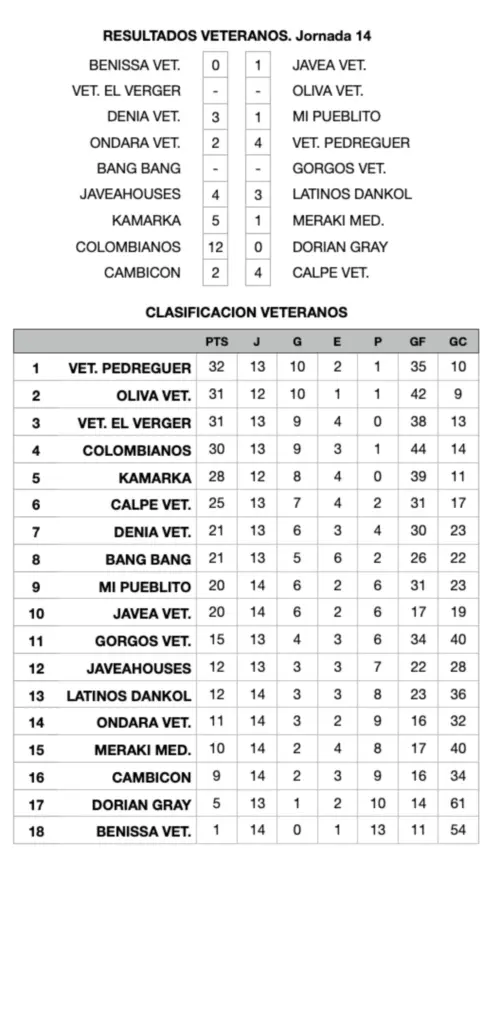 RESULTADOS VETERANOS. Jornada 14

| | | | |
|---|---|---|---|
| BENISSA VET. | 0 | 1 | JAVEA VET. |
| VET. EL VERGER | - | - | OLIVA VET. |
| DENIA VET. | 3 | 1 | MI PUEBLITO |
| ONDARA VET. | 2 | 4 | VET. PEDREGUER |
| BANG BANG | - | - | GORGOS VET. |
| JAVEAHOUSES | 4 | 3 | LATINOS DANKOL |
| KAMARKA | 5 | 1 | MERAKI MED. |
| COLOMBIANOS | 12 | 0 | DORIAN GRAY |
| CAMBICON | 2 | 4 | CALPE VET. |

CLASIFICACION VETERANOS

| | | PTS | J | G | E | P | GF | GC |
|---|---|---|---|---|---|---|---|---|
| 1 | VET. PEDREGUER | 32 | 13 | 10 | 2 | 1 | 35 | 10 |
| 2 | OLIVA VET. | 31 | 12 | 10 | 1 | 1 | 42 | 9 |
| 3 | VET. EL VERGER | 31 | 13 | 9 | 4 | 0 | 38 | 13 |
| 4 | COLOMBIANOS | 30 | 13 | 9 | 3 | 1 | 44 | 14 |
| 5 | KAMARKA | 28 | 12 | 8 | 4 | 0 | 39 | 11 |
| 6 | CALPE VET. | 25 | 13 | 7 | 4 | 2 | 31 | 17 |
| 7 | DENIA VET. | 21 | 13 | 6 | 3 | 4 | 30 | 23 |
| 8 | BANG BANG | 21 | 13 | 5 | 6 | 2 | 26 | 22 |
| 9 | MI PUEBLITO | 20 | 14 | 6 | 2 | 6 | 31 | 23 |
| 10 | JAVEA VET. | 20 | 14 | 6 | 2 | 6 | 17 | 19 |
| 11 | GORGOS VET. | 15 | 13 | 4 | 3 | 6 | 34 | 40 |
| 12 | JAVEAHOUSES | 12 | 13 | 3 | 3 | 7 | 22 | 28 |
| 13 | LATINOS DANKOL | 12 | 14 | 3 | 3 | 8 | 23 | 36 |
| 14 | ONDARA VET. | 11 | 14 | 3 | 2 | 9 | 16 | 32 |
| 15 | MERAKI MED. | 10 | 14 | 2 | 4 | 8 | 17 | 40 |
| 16 | CAMBICON | 9 | 14 | 2 | 3 | 9 | 16 | 34 |
| 17 | DORIAN GRAY | 5 | 13 | 1 | 2 | 10 | 14 | 61 |
| 18 | BENISSA VET. | 1 | 14 | 0 | 1 | 13 | 11 | 54 |